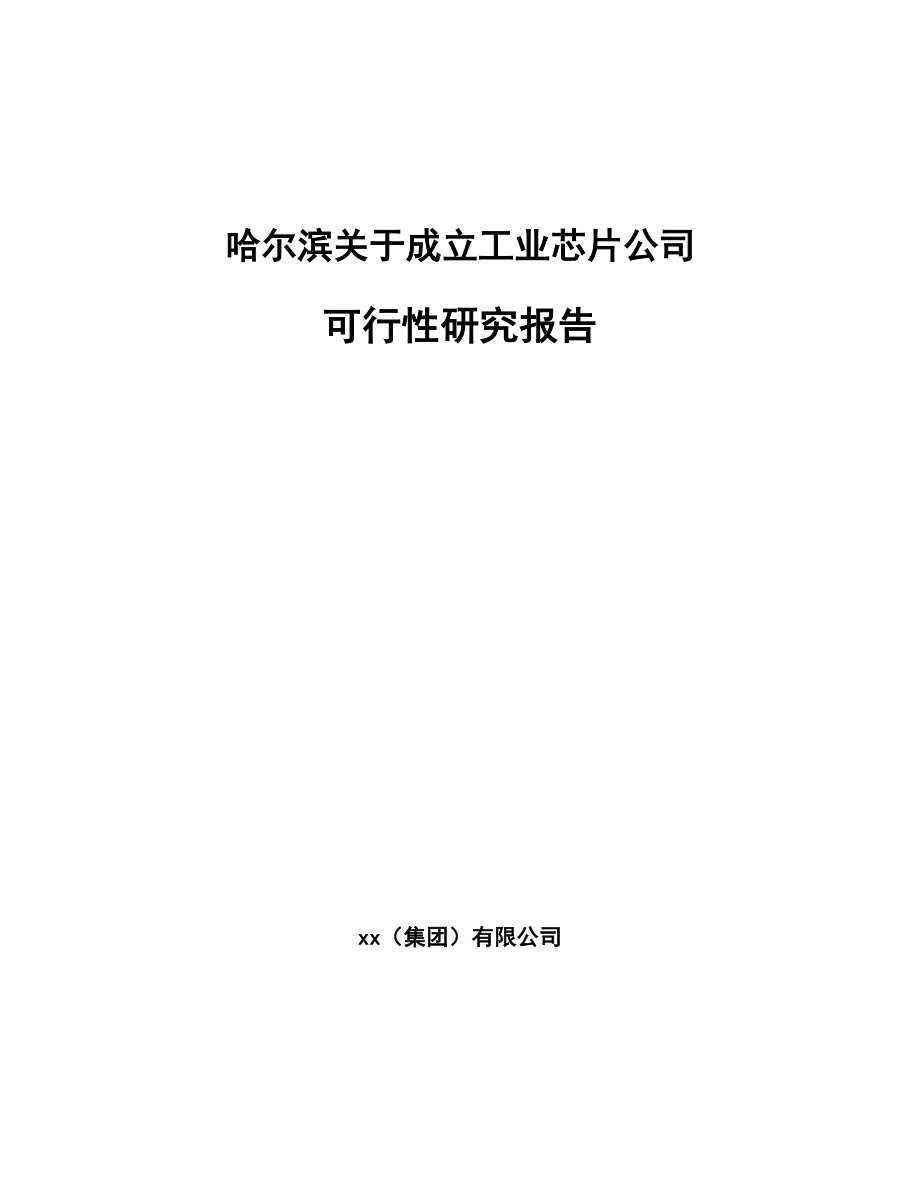 哈尔滨关于成立工业芯片公司

可行性研究报告

xx（集团）有限公司